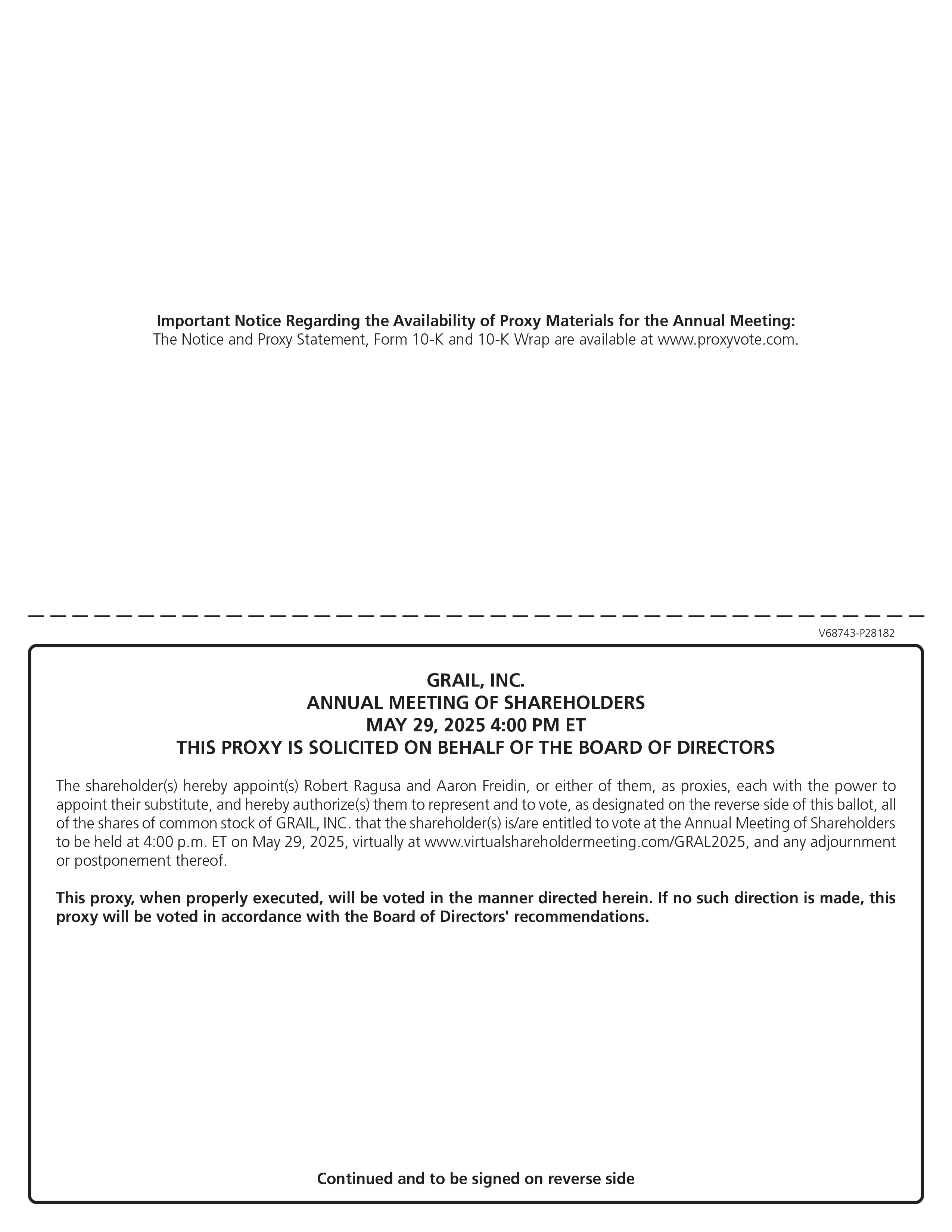 Important Notice Regarding the Availability of Proxy Materials for the Annual Meeting:
The Notice and Proxy Statement, Form 10-K and 10-K Wrap are available at www.proxyvote.com.

V68743-P28182

GRAIL, INC.
ANNUAL MEETING OF SHAREHOLDERS
MAY 29, 2025 4:00 PM ET
THIS PROXY IS SOLICITED ON BEHALF OF THE BOARD OF DIRECTORS

The shareholder(s) hereby appoint(s) Robert Ragusa and Aaron Freidin, or either of them, as proxies, each with the power to appoint their substitute, and hereby authorize(s) them to represent and to vote, as designated on the reverse side of this ballot, all of the shares of common stock of GRAIL, INC. that the shareholder(s) is/are entitled to vote at the Annual Meeting of Shareholders to be held at 4:00 p.m. ET on May 29, 2025, virtually at www.virtualshareholdermeeting.com/GRAL2025, and any adjournment or postponement thereof.

This proxy, when properly executed, will be voted in the manner directed herein. If no such direction is made, this proxy will be voted in accordance with the Board of Directors' recommendations.

Continued and to be signed on reverse side